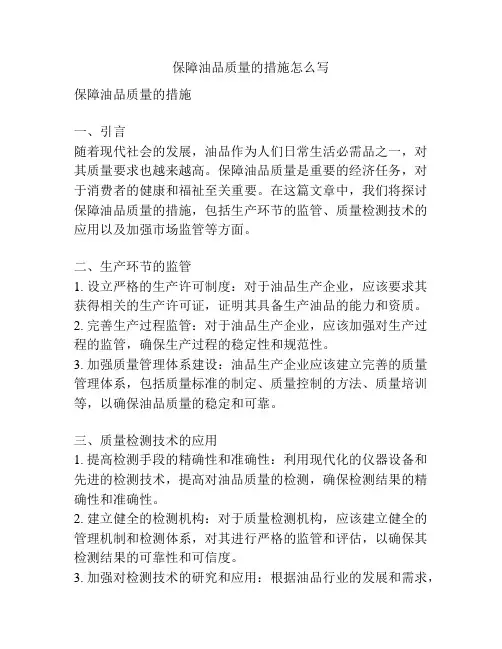 保障油品质量的措施怎么写

保障油品质量的措施

一、引言
随着现代社会的发展，油品作为人们日常生活必需品之一，对其质量要求也越来越高。保障油品质量是重要的经济任务，对于消费者的健康和福祉至关重要。在这篇文章中，我们将探讨保障油品质量的措施，包括生产环节的监管、质量检测技术的应用以及加强市场监管等方面。

二、生产环节的监管
1. 设立严格的生产许可制度：对于油品生产企业，应该要求其获得相关的生产许可证，证明其具备生产油品的能力和资质。
2. 完善生产过程监管：对于油品生产企业，应该加强对生产过程的监管，确保生产过程的稳定性和规范性。
3. 加强质量管理体系建设：油品生产企业应该建立完善的质量管理体系，包括质量标准的制定、质量控制的方法、质量培训等，以确保油品质量的稳定和可靠。

三、质量检测技术的应用
1. 提高检测手段的精确性和准确性：利用现代化的仪器设备和先进的检测技术，提高对油品质量的检测，确保检测结果的精确性和准确性。
2. 建立健全的检测机构：对于质量检测机构，应该建立健全的管理机制和检测体系，对其进行严格的监管和评估，以确保其检测结果的可靠性和可信度。
3. 加强对检测技术的研究和应用：根据油品行业的发展和需求，